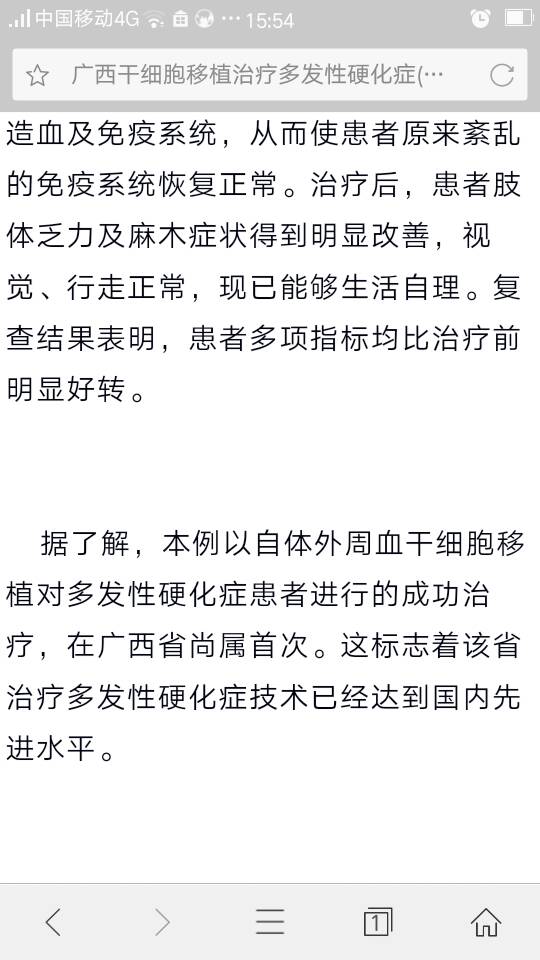 中国移动4G ··· 15:54

广西干细胞移植治疗多发性硬化症(···

造血及免疫系统，从而使患者原来紊乱的免疫系统恢复正常。治疗后，患者肢体乏力及麻木症状得到明显改善，视觉、行走正常，现已能够生活自理。复查结果表明，患者多项指标均比治疗前明显好转。

据了解，本例以自体外周血干细胞移植对多发性硬化症患者进行的成功治疗，在广西省尚属首次。这标志着该省治疗多发性硬化症技术已经达到国内先进水平。

1